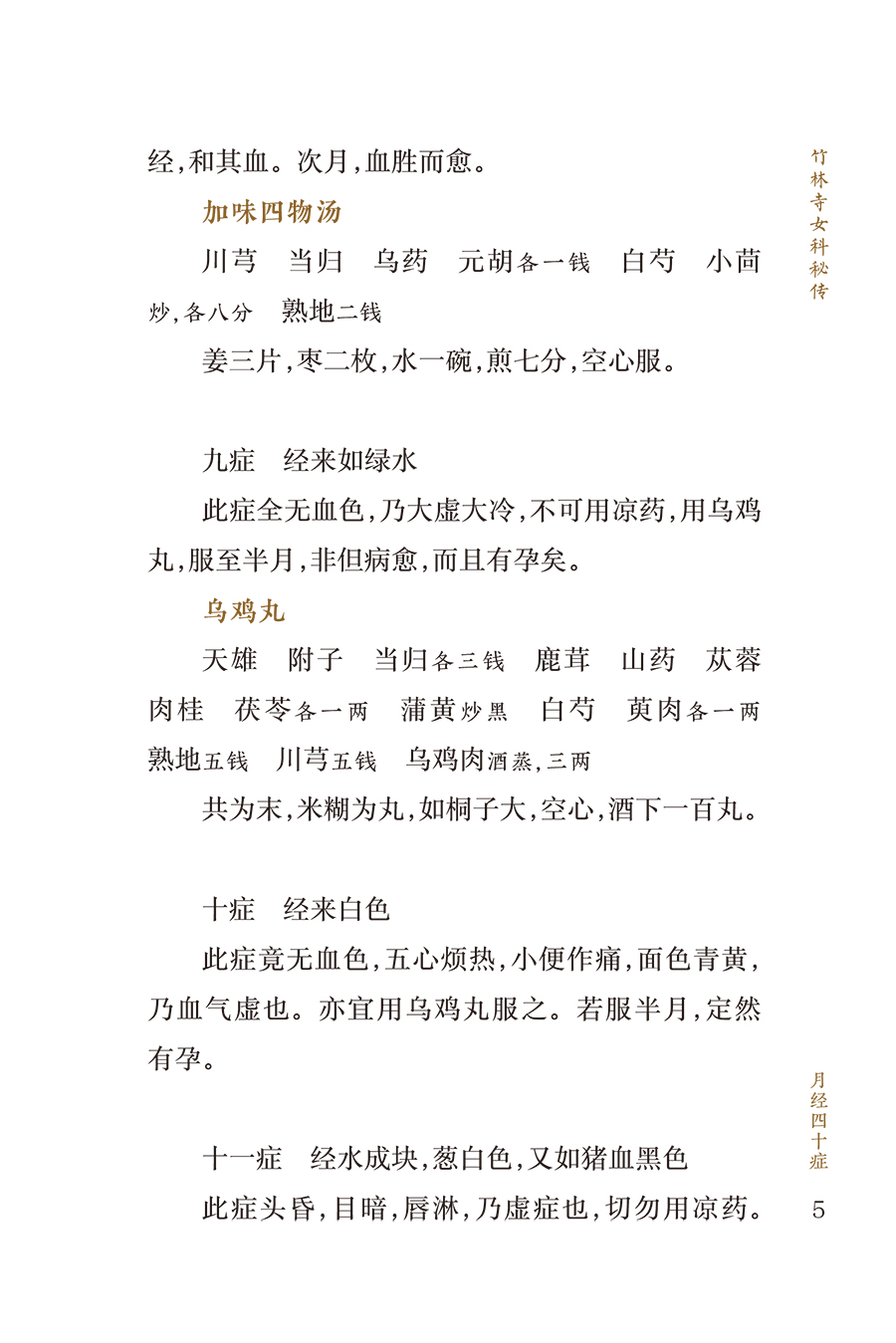 经，和其血。次月，血胜而愈。

加味四物汤

川芎　当归　乌药　元胡各一钱　白芍　小茴炒，各八分　熟地二钱

姜三片，枣二枚，水一碗，煎七分，空心服。

九症　经来如绿水

此症全无血色，乃大虚大冷，不可用凉药，用乌鸡丸，服至半月，非但病愈，而且有孕矣。

乌鸡丸

天雄　附子　当归各三钱　鹿茸　山药　苁蓉　肉桂　茯苓各一两　蒲黄炒黑　白芍　萸肉各一两　熟地五钱　川芎五钱　乌鸡肉酒蒸，三两

共为末，米糊为丸，如桐子大，空心，酒下一百丸。

十症　经来白色

此症竟无血色，五心烦热，小便作痛，面色青黄，乃血气虚也。亦宜用乌鸡丸服之。若服半月，定然有孕。

十一症　经水成块，葱白色，又如猪血黑色

此症头昏，目暗，唇淋，乃虚症也，切勿用凉药。

竹林寺女科秘传

月经四十症

5